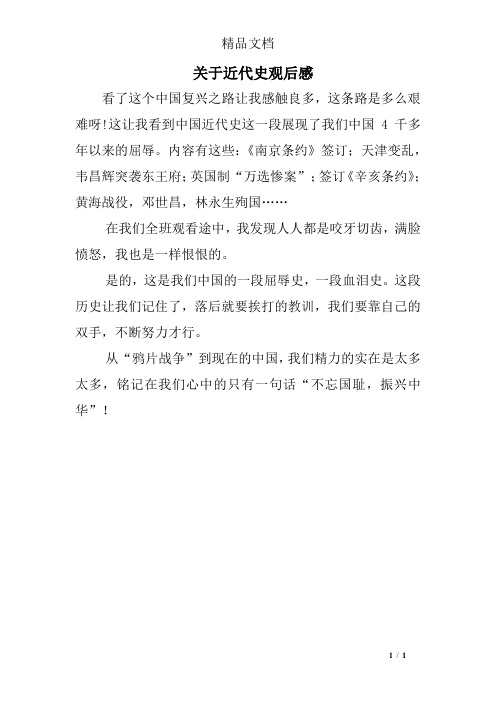 精品文档

关于近代史观后感

看了这个中国复兴之路让我感触良多，这条路是多么艰难呀!这让我看到中国近代史这一段展现了我们中国 4 千多年以来的屈辱。内容有这些:《南京条约》签订；天津变乱，韦昌辉突袭东王府;英国制“万选惨案”；签订《辛亥条约》;黄海战役，邓世昌，林永生殉国……

在我们全班观看途中，我发现人人都是咬牙切齿，满脸愤怒，我也是一样恨恨的。

是的，这是我们中国的一段屈辱史，一段血泪史。这段历史让我们记住了，落后就要挨打的教训，我们要靠自己的双手，不断努力才行。

从“鸦片战争”到现在的中国，我们精力的实在是太多太多，铭记在我们心中的只有一句话“不忘国耻，振兴中华”!

1 / 1